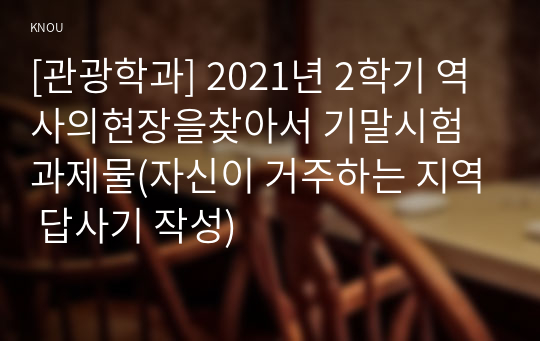 KNOU

[관광학과] 2021년 2학기 역사의현장을찾아서 기말시험 과제물(자신이 거주하는 지역 답사기 작성)